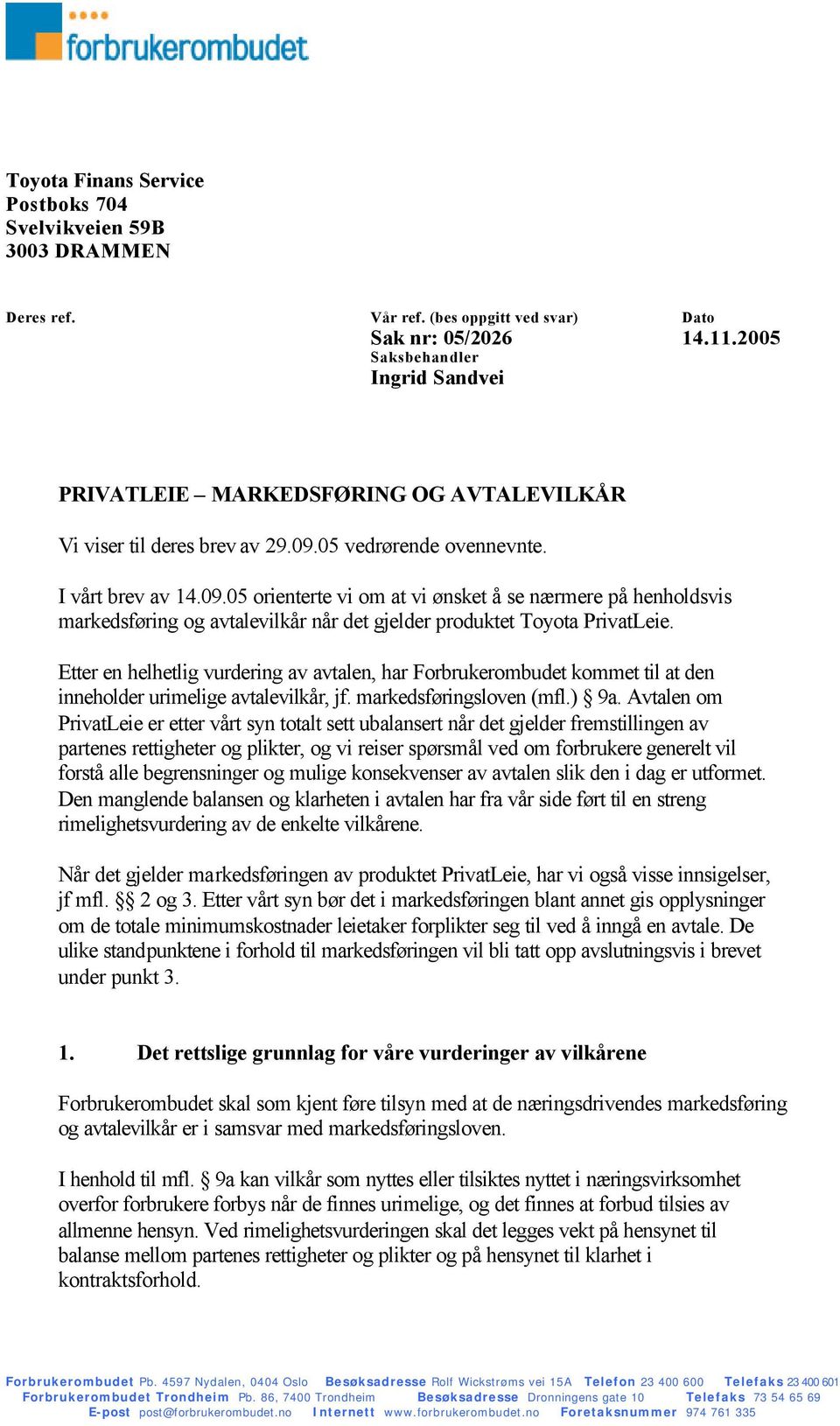 forbrukerombudet

Toyota Finans Service
Postboks 704
Svelvikveien 59B
3003 DRAMMEN

Deres ref.

Vår ref. (bes oppgitt ved svar)
Sak nr: 05/2026
Saksbehandler
Ingrid Sandvei

Dato
14.11.2005

PRIVATLEIE – MARKEDSFØRING OG AVTALEVILKÅR

Vi viser til deres brev av 29.09.05 vedrørende ovennevnte.

I vårt brev av 14.09.05 orienterte vi om at vi ønsket å se nærmere på henholdsvis markedsføring og avtalevilkår når det gjelder produktet Toyota PrivatLeie.

Etter en helhetlig vurdering av avtalen, har Forbrukerombudet kommet til at den inneholder urimelige avtalevilkår, jf. markedsføringsloven (mfl.) § 9a. Avtalen om PrivatLeie er etter vårt syn totalt sett ubalansert når det gjelder fremstillingen av partenes rettigheter og plikter, og vi reiser spørsmål ved om forbrukere generelt vil forstå alle begrensninger og mulige konsekvenser av avtalen slik den i dag er utformet. Den manglende balansen og klarheten i avtalen har fra vår side ført til en streng rimelighetsvurdering av de enkelte vilkårene.

Når det gjelder markedsføringen av produktet PrivatLeie, har vi også visse innsigelser, jf mfl. §§ 2 og 3. Etter vårt syn bør det i markedsføringen blant annet gis opplysninger om de totale minimumskostnader leietaker forplikter seg til ved å inngå en avtale. De ulike standpunktene i forhold til markedsføringen vil bli tatt opp avslutningsvis i brevet under punkt 3.

1. Det rettslige grunnlag for våre vurderinger av vilkårene

Forbrukerombudet skal som kjent føre tilsyn med at de næringsdrivendes markedsføring og avtalevilkår er i samsvar med markedsføringsloven.

I henhold til mfl. § 9a kan vilkår som nyttes eller tilsiktes nyttet i næringsvirksomhet overfor forbrukere forbys når de finnes urimelige, og det finnes at forbud tilsies av allmenne hensyn. Ved rimelighetsvurderingen skal det legges vekt på hensynet til balanse mellom partenes rettigheter og plikter og på hensynet til klarhet i kontraktsforhold.

Forbrukerombudet Pb. 4597 Nydalen, 0404 Oslo Besøksadresse Rolf Wickstrøms vei 15A Telefon 23 400 600 Telefaks 23 400 601
Forbrukerombudet Trondheim Pb. 86, 7400 Trondheim Besøksadresse Dronningens gate 10 Telefaks 73 54 65 69
E-post post@forbrukerombudet.no Internett www.forbrukerombudet.no Foretaksnummer 974 761 335